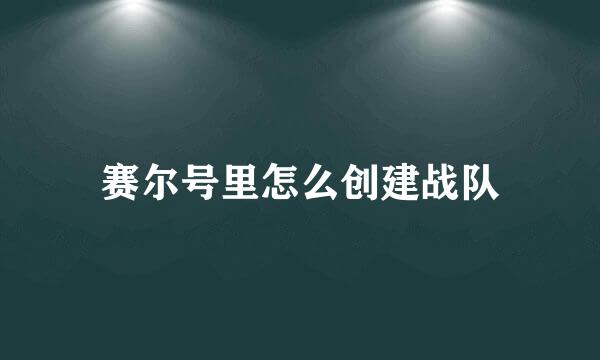 赛尔号里怎么创建战队